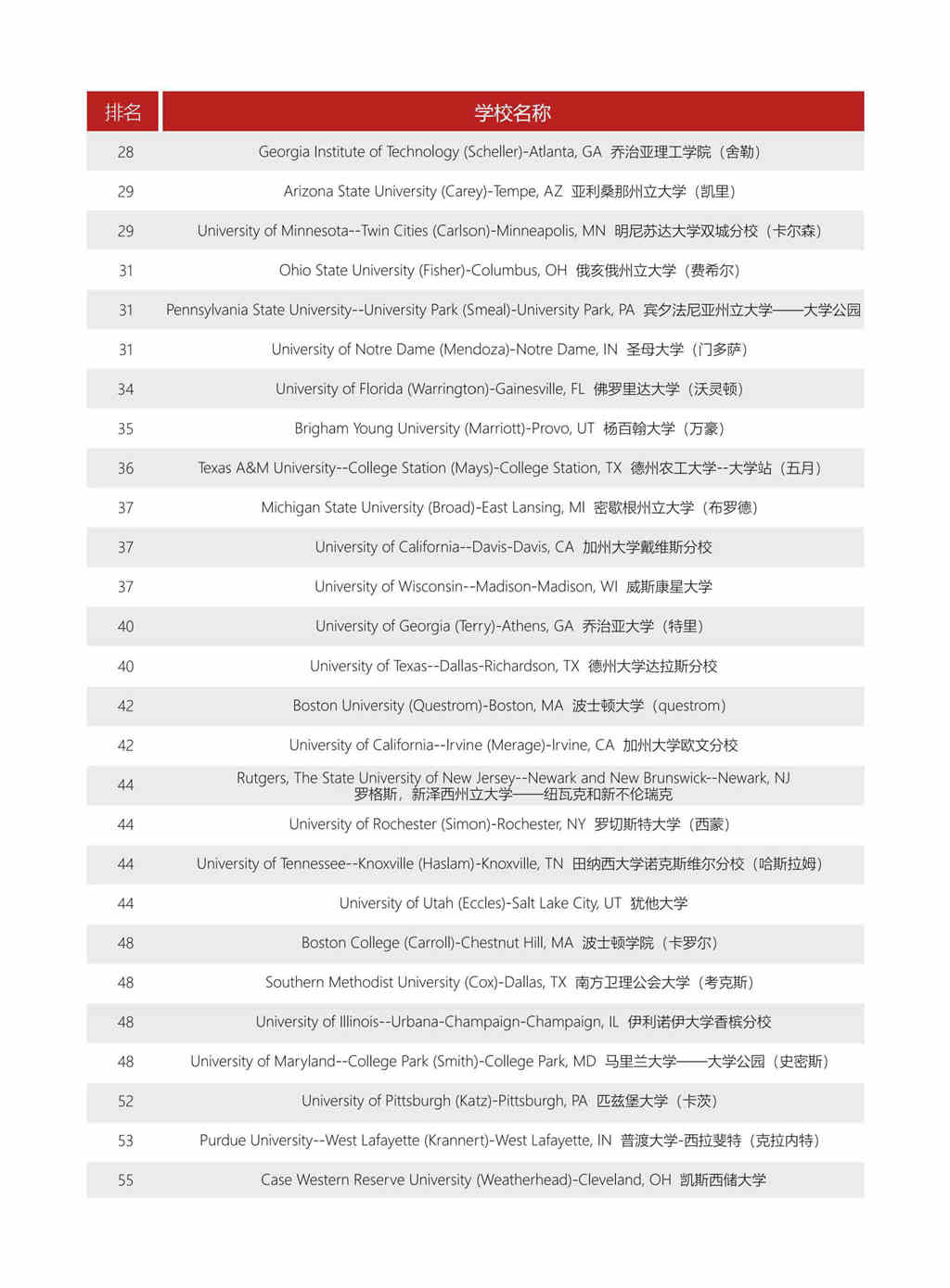 | 排名 | 学校名称 |
|---|---|
| 28 | Georgia Institute of Technology (Scheller)-Atlanta, GA 乔治亚理工学院（舍勒） |
| 29 | Arizona State University (Carey)-Tempe, AZ 亚利桑那州立大学（凯里） |
| 29 | University of Minnesota--Twin Cities (Carlson)-Minneapolis, MN 明尼苏达大学双城分校（卡尔森） |
| 31 | Ohio State University (Fisher)-Columbus, OH 俄亥俄州立大学（费希尔） |
| 31 | Pennsylvania State University--University Park (Smeal)-University Park, PA 宾夕法尼亚州立大学——大学公园 |
| 31 | University of Notre Dame (Mendoza)-Notre Dame, IN 圣母大学（门多萨） |
| 34 | University of Florida (Warrington)-Gainesville, FL 佛罗里达大学（沃灵顿） |
| 35 | Brigham Young University (Marriott)-Provo, UT 杨百翰大学（万豪） |
| 36 | Texas A&M University--College Station (Mays)-College Station, TX 德州农工大学--大学站（五月） |
| 37 | Michigan State University (Broad)-East Lansing, MI 密歇根州立大学（布罗德） |
| 37 | University of California--Davis-Davis, CA 加州大学戴维斯分校 |
| 37 | University of Wisconsin--Madison-Madison, WI 威斯康星大学 |
| 40 | University of Georgia (Terry)-Athens, GA 乔治亚大学（特里） |
| 40 | University of Texas--Dallas-Richardson, TX 德州大学达拉斯分校 |
| 42 | Boston University (Questrom)-Boston, MA 波士顿大学（questrom） |
| 42 | University of California--Irvine (Merage)-Irvine, CA 加州大学欧文分校 |
| 44 | Rutgers, The State University of New Jersey--Newark and New Brunswick--Newark, NJ 罗格斯，新泽西州立大学——纽瓦克和新不伦瑞克 |
| 44 | University of Rochester (Simon)-Rochester, NY 罗切斯特大学（西蒙） |
| 44 | University of Tennessee--Knoxville (Haslam)-Knoxville, TN 田纳西大学诺克斯维尔分校（哈斯拉姆） |
| 44 | University of Utah (Eccles)-Salt Lake City, UT 犹他大学 |
| 48 | Boston College (Carroll)-Chestnut Hill, MA 波士顿学院（卡罗尔） |
| 48 | Southern Methodist University (Cox)-Dallas, TX 南方卫理公会大学（考克斯） |
| 48 | University of Illinois--Urbana-Champaign-Champaign, IL 伊利诺伊大学香槟分校 |
| 48 | University of Maryland--College Park (Smith)-College Park, MD 马里兰大学——大学公园（史密斯） |
| 52 | University of Pittsburgh (Katz)-Pittsburgh, PA 匹兹堡大学（卡茨） |
| 53 | Purdue University--West Lafayette (Krannert)-West Lafayette, IN 普渡大学-西拉斐特（克拉内特） |
| 55 | Case Western Reserve University (Weatherhead)-Cleveland, OH 凯斯西储大学 |